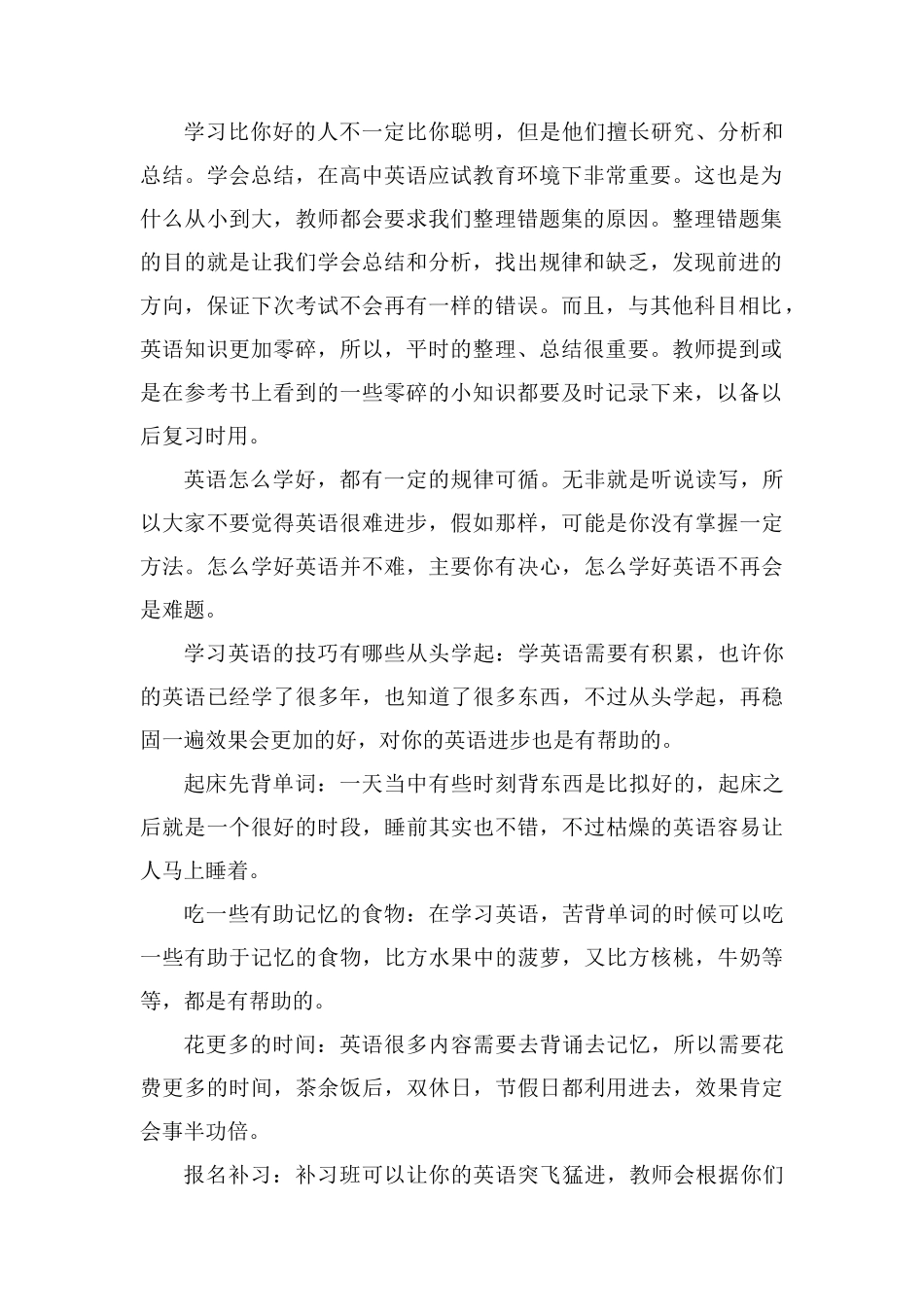 学习比你好的人不一定比你聪明，但是他们擅长研究、分析和总结。学会总结，在高中英语应试教育环境下非常重要。这也是为什么从小到大，教师都会要求我们整理错题集的原因。整理错题集的目的就是让我们学会总结和分析，找出规律和缺乏，发现前进的方向，保证下次考试不会再有一样的错误。而且，与其他科目相比，英语知识更加零碎，所以，平时的整理、总结很重要。教师提到或是在参考书上看到的一些零碎的小知识都要及时记录下来，以备以后复习时用。

英语怎么学好，都有一定的规律可循。无非就是听说读写，所以大家不要觉得英语很难进步，假如那样，可能是你没有掌握一定方法。怎么学好英语并不难，主要你有决心，怎么学好英语不再会是难题。

学习英语的技巧有哪些从头学起：学英语需要有积累，也许你的英语已经学了很多年，也知道了很多东西，不过从头学起，再稳固一遍效果会更加的好，对你的英语进步也是有帮助的。

起床先背单词：一天当中有些时刻背东西是比拟好的，起床之后就是一个很好的时段，睡前其实也不错，不过枯燥的英语容易让人马上睡着。

吃一些有助记忆的食物：在学习英语，苦背单词的时候可以吃一些有助于记忆的食物，比方水果中的菠萝，又比方核桃，牛奶等等，都是有帮助的。

花更多的时间：英语很多内容需要去背诵去记忆，所以需要花费更多的时间，茶余饭后，双休日，节假日都利用进去，效果肯定会事半功倍。

报名补习：补习班可以让你的英语突飞猛进，教师会根据你们